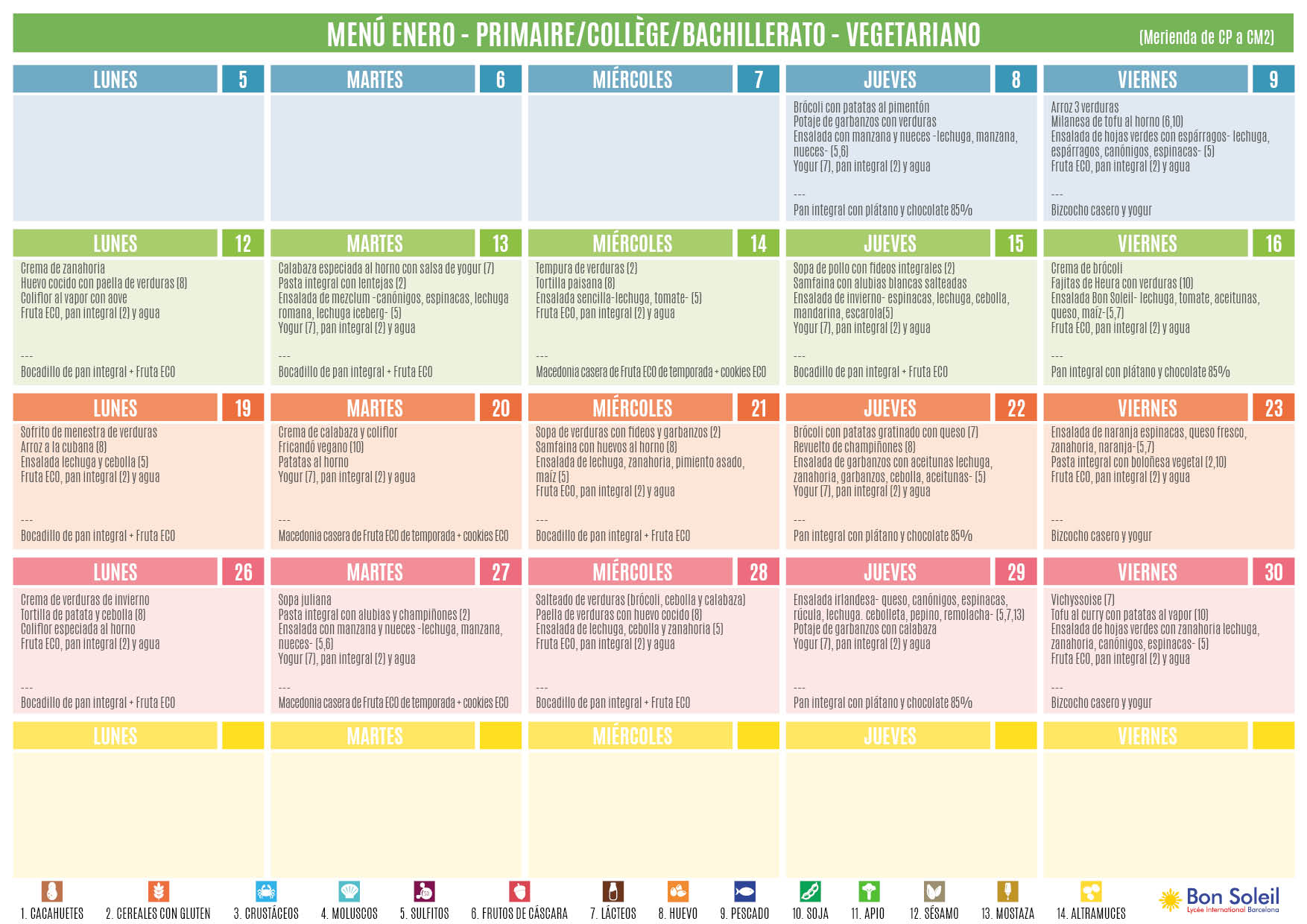 MENÚ ENERO - PRIMAIRE/COLLÈGE/BACHILLERATO - VEGETARIANO

(Merienda de CP a CM2)

LUNES 5

MARTES 6

MIÉRCOLES 7

JUEVES 8
Brócoli con patatas al pimentón
Potaje de garbanzos con verduras
Ensalada con manzana y nueces -lechuga, manzana, nueces- (5,6)
Yogur (7), pan integral (2) y agua
---
Pan integral con plátano y chocolate 85%

VIERNES 9
Arroz 3 verduras
Milanesa de tofu al horno (6,10)
Ensalada de hojas verdes con espárragos- lechuga, espárragos, canónigos, espinacas- (5)
Fruta ECO, pan integral (2) y agua
---
Bizcocho casero y yogur

LUNES 12
Crema de zanahoria
Huevo cocido con paella de verduras (8)
Coliflor al vapor con aove
Fruta ECO, pan integral (2) y agua
---
Bocadillo de pan integral + Fruta ECO

MARTES 13
Calabaza especiada al horno con salsa de yogur (7)
Pasta integral con lentejas (2)
Ensalada de mezclum -canónigos, espinacas, lechuga romana, lechuga iceberg- (5)
Yogur (7), pan integral (2) y agua
---
Bocadillo de pan integral + Fruta ECO

MIÉRCOLES 14
Tempura de verduras (2)
Tortilla paisana (8)
Ensalada sencilla-lechuga, tomate- (5)
Fruta ECO, pan integral (2) y agua
---
Macedonia casera de Fruta ECO de temporada + cookies ECO

JUEVES 15
Sopa de pollo con fideos integrales (2)
Samfaina con alubias blancas salteadas
Ensalada de invierno- espinacas, lechuga, cebolla, mandarina, escarola(5)
Yogur (7), pan integral (2) y agua
---
Bocadillo de pan integral + Fruta ECO

VIERNES 16
Crema de brócoli
Fajitas de Heura con verduras (10)
Ensalada Bon Soleil- lechuga, tomate, aceitunas, queso, maíz-(5,7)
Fruta ECO, pan integral (2) y agua
---
Pan integral con plátano y chocolate 85%

LUNES 19
Sofrito de menestra de verduras
Arroz a la cubana (8)
Ensalada lechuga y cebolla (5)
Fruta ECO, pan integral (2) y agua
---
Bocadillo de pan integral + Fruta ECO

MARTES 20
Crema de calabaza y coliflor
Fricandó vegano (10)
Patatas al horno
Yogur (7), pan integral (2) y agua
---
Macedonia casera de Fruta ECO de temporada + cookies ECO

MIÉRCOLES 21
Sopa de verduras con fideos y garbanzos (2)
Samfaina con huevos al horno (8)
Ensalada de lechuga, zanahoria, pimiento asado, maíz (5)
Fruta ECO, pan integral (2) y agua
---
Bocadillo de pan integral + Fruta ECO

JUEVES 22
Brócoli con patatas gratinado con queso (7)
Revuelto de champiñones (8)
Ensalada de garbanzos con aceitunas lechuga, zanahoria, garbanzos, cebolla, aceitunas- (5)
Yogur (7), pan integral (2) y agua
---
Pan integral con plátano y chocolate 85%

VIERNES 23
Ensalada de naranja espinacas, queso fresco, zanahoria, naranja-(5,7)
Pasta integral con boloñesa vegetal (2,10)
Fruta ECO, pan integral (2) y agua
---
Bizcocho casero y yogur

LUNES 26
Crema de verduras de invierno
Tortilla de patata y cebolla (8)
Coliflor especiada al horno
Fruta ECO, pan integral (2) y agua
---
Bocadillo de pan integral + Fruta ECO

MARTES 27
Sopa juliana
Pasta integral con alubias y champiñones (2)
Ensalada con manzana y nueces -lechuga, manzana, nueces- (5,6)
Yogur (7), pan integral (2) y agua
---
Macedonia casera de Fruta ECO de temporada + cookies ECO

MIÉRCOLES 28
Salteado de verduras (brócoli, cebolla y calabaza)
Paella de verduras con huevo cocido (8)
Ensalada de lechuga, cebolla y zanahoria (5)
Fruta ECO, pan integral (2) y agua
---
Bocadillo de pan integral + Fruta ECO

JUEVES 29
Ensalada irlandesa- queso, canónigos, espinacas, rúcula, lechuga. cebolleta, pepino, remolacha- (5,7,13)
Potaje de garbanzos con calabaza
Yogur (7), pan integral (2) y agua
---
Pan integral con plátano y chocolate 85%

VIERNES 30
Vichyssoise (7)
Tofu al curry con patatas al vapor (10)
Ensalada de hojas verdes con zanahoria lechuga, zanahoria, canónigos, espinacas- (5)
Fruta ECO, pan integral (2) y agua
---
Bizcocho casero y yogur

LUNES

MARTES

MIÉRCOLES

JUEVES

VIERNES

1. CACAHUETES 2. CEREALES CON GLUTEN 3. CRUSTÁCEOS 4. MOLUSCOS 5. SULFITOS 6. FRUTOS DE CÁSCARA 7. LÁCTEOS 8. HUEVO 9. PESCADO 10. SOJA 11. APIO 12. SÉSAMO 13. MOSTAZA 14. ALTRAMUCES

Bon Soleil
Lycée International Barcelona